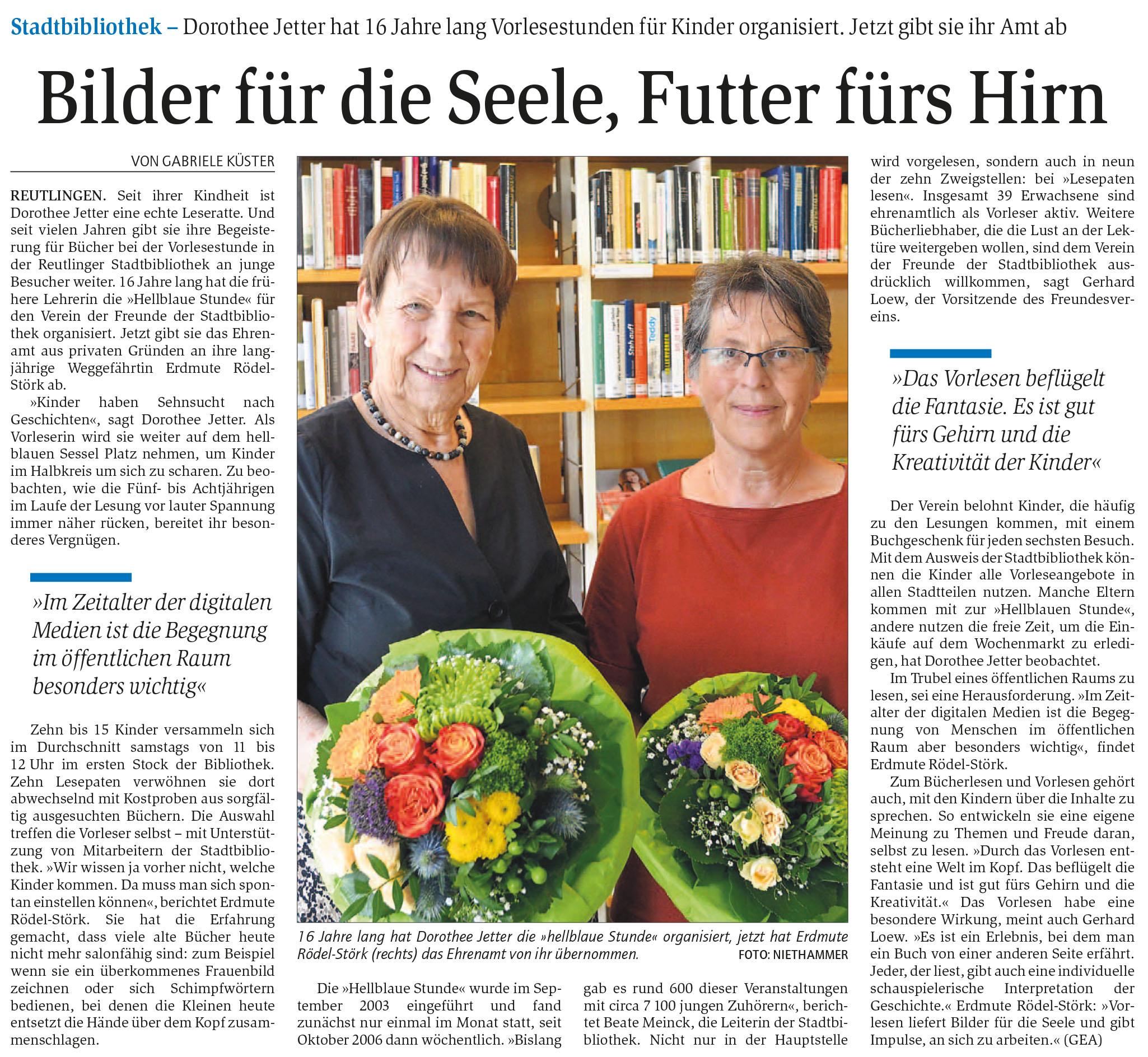 Stadtbibliothek – Dorothee Jetter hat 16 Jahre lang Vorlesestunden für Kinder organisiert. Jetzt gibt sie ihr Amt ab

Bilder für die Seele, Futter fürs Hirn

VON GABRIELE KÜSTER

REUTLINGEN. Seit ihrer Kindheit ist Dorothee Jetter eine echte Leseratte. Und seit vielen Jahren gibt sie ihre Begeisterung für Bücher bei der Vorlesestunde in der Reutlinger Stadtbibliothek an junge Besucher weiter. 16 Jahre lang hat die frühere Lehrerin die »Hellblaue Stunde« für den Verein der Freunde der Stadtbibliothek organisiert. Jetzt gibt sie das Ehrenamt aus privaten Gründen an ihre langjährige Weggefährtin Erdmute Rödel-Störk ab.

»Kinder haben Sehnsucht nach Geschichten«, sagt Dorothee Jetter. Als Vorleserin wird sie weiter auf dem hellblauen Sessel Platz nehmen, um Kinder im Halbkreis um sich zu scharen. Zu beobachten, wie die Fünf- bis Achtjährigen im Laufe der Lesung vor lauter Spannung immer näher rücken, bereitet ihr besonderes Vergnügen.

»Im Zeitalter der digitalen Medien ist die Begegnung im öffentlichen Raum besonders wichtig«

Zehn bis 15 Kinder versammeln sich im Durchschnitt samstags von 11 bis 12 Uhr im ersten Stock der Bibliothek. Zehn Lesepaten verwöhnen sie dort abwechselnd mit Kostproben aus sorgfältig ausgesuchten Büchern. Die Auswahl treffen die Vorleser selbst – mit Unterstützung von Mitarbeitern der Stadtbibliothek. »Wir wissen ja vorher nicht, welche Kinder kommen. Da muss man sich spontan einstellen können«, berichtet Erdmute Rödel-Störk. Sie hat die Erfahrung gemacht, dass viele alte Bücher heute nicht mehr salonfähig sind: zum Beispiel wenn sie ein überkommenes Frauenbild zeichnen oder sich Schimpfwörtern bedienen, bei denen die Kleinen heute entsetzt die Hände über dem Kopf zusammenschlagen.

16 Jahre lang hat Dorothee Jetter die »hellblaue Stunde« organisiert, jetzt hat Erdmute Rödel-Störk (rechts) das Ehrenamt von ihr übernommen. FOTO: NIETHAMMER

Die »Hellblaue Stunde« wurde im September 2003 eingeführt und fand zunächst nur einmal im Monat statt, seit Oktober 2006 dann wöchentlich. »Bislang gab es rund 600 dieser Veranstaltungen mit circa 7 100 jungen Zuhörern«, berichtet Beate Meinck, die Leiterin der Stadtbibliothek. Nicht nur in der Hauptstelle wird vorgelesen, sondern auch in neun der zehn Zweigstellen: bei »Lesepaten lesen«. Insgesamt 39 Erwachsene sind ehrenamtlich als Vorleser aktiv. Weitere Bücherliebhaber, die die Lust an der Lektüre weitergeben wollen, sind dem Verein der Freunde der Stadtbibliothek ausdrücklich willkommen, sagt Gerhard Loew, der Vorsitzende des Freundesvereins.

»Das Vorlesen beflügelt die Fantasie. Es ist gut fürs Gehirn und die Kreativität der Kinder«

Der Verein belohnt Kinder, die häufig zu den Lesungen kommen, mit einem Buchgeschenk für jeden sechsten Besuch. Mit dem Ausweis der Stadtbibliothek können die Kinder alle Vorleseangebote in allen Stadtteilen nutzen. Manche Eltern kommen mit zur »Hellblauen Stunde«, andere nutzen die freie Zeit, um die Einkäufe auf dem Wochenmarkt zu erledigen, hat Dorothee Jetter beobachtet.

Im Trubel eines öffentlichen Raums zu lesen, sei eine Herausforderung. »Im Zeitalter der digitalen Medien ist die Begegnung von Menschen im öffentlichen Raum aber besonders wichtig«, findet Erdmute Rödel-Störk.

Zum Bücherlesen und Vorlesen gehört auch, mit den Kindern über die Inhalte zu sprechen. So entwickeln sie eine eigene Meinung zu Themen und Freude daran, selbst zu lesen. »Durch das Vorlesen entsteht eine Welt im Kopf. Das beflügelt die Fantasie und ist gut fürs Gehirn und die Kreativität.« Das Vorlesen habe eine besondere Wirkung, meint auch Gerhard Loew. »Es ist ein Erlebnis, bei dem man ein Buch von einer anderen Seite erfährt. Jeder, der liest, gibt auch eine individuelle schauspielerische Interpretation der Geschichte.« Erdmute Rödel-Störk: »Vorlesen liefert Bilder für die Seele und gibt Impulse, an sich zu arbeiten.« (GEA)